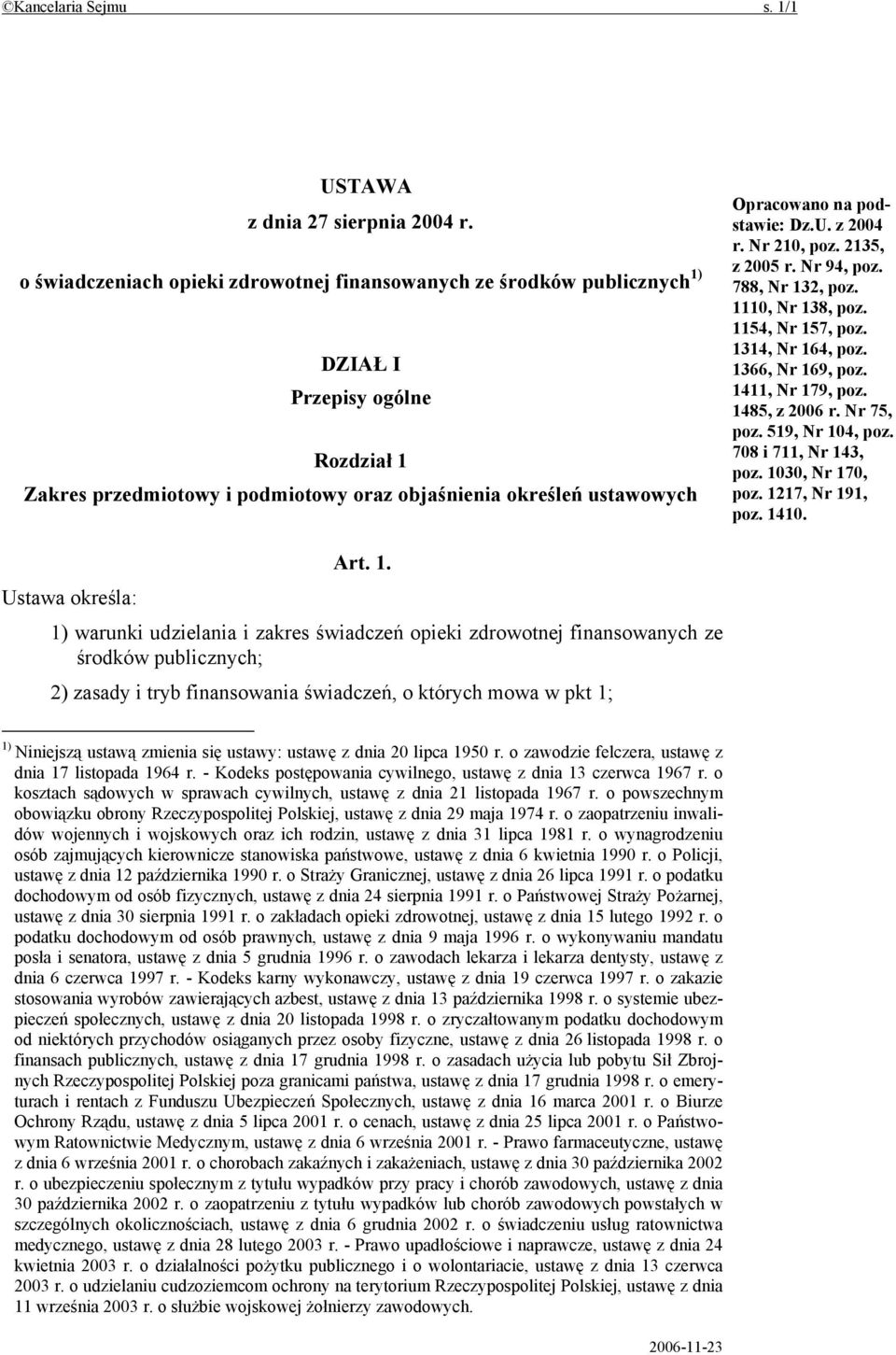 ©Kancelaria Sejmu s. 1/1

USTAWA
z dnia 27 sierpnia 2004 r.
o świadczeniach opieki zdrowotnej finansowanych ze środków publicznych $^{1)}$

DZIAŁ I
Przepisy ogólne

Rozdział 1
Zakres przedmiotowy i podmiotowy oraz objaśnienia określeń ustawowych

Opracowano na podstawie: Dz.U. z 2004 r. Nr 210, poz. 2135, z 2005 r. Nr 94, poz. 788, Nr 132, poz. 1110, Nr 138, poz. 1154, Nr 157, poz. 1314, Nr 164, poz. 1366, Nr 169, poz. 1411, Nr 179, poz. 1485, z 2006 r. Nr 75, poz. 519, Nr 104, poz. 708 i 711, Nr 143, poz. 1030, Nr 170, poz. 1217, Nr 191, poz. 1410.

Art. 1.

Ustawa określa:

1) warunki udzielania i zakres świadczeń opieki zdrowotnej finansowanych ze środków publicznych;

2) zasady i tryb finansowania świadczeń, o których mowa w pkt 1;

$^{1)}$ Niniejszą ustawą zmienia się ustawy: ustawę z dnia 20 lipca 1950 r. o zawodzie felczera, ustawę z dnia 17 listopada 1964 r. - Kodeks postępowania cywilnego, ustawę z dnia 13 czerwca 1967 r. o kosztach sądowych w sprawach cywilnych, ustawę z dnia 21 listopada 1967 r. o powszechnym obowiązku obrony Rzeczypospolitej Polskiej, ustawę z dnia 29 maja 1974 r. o zaopatrzeniu inwalidów wojennych i wojskowych oraz ich rodzin, ustawę z dnia 31 lipca 1981 r. o wynagrodzeniu osób zajmujących kierownicze stanowiska państwowe, ustawę z dnia 6 kwietnia 1990 r. o Policji, ustawę z dnia 12 października 1990 r. o Straży Granicznej, ustawę z dnia 26 lipca 1991 r. o podatku dochodowym od osób fizycznych, ustawę z dnia 24 sierpnia 1991 r. o Państwowej Straży Pożarnej, ustawę z dnia 30 sierpnia 1991 r. o zakładach opieki zdrowotnej, ustawę z dnia 15 lutego 1992 r. o podatku dochodowym od osób prawnych, ustawę z dnia 9 maja 1996 r. o wykonywaniu mandatu posła i senatora, ustawę z dnia 5 grudnia 1996 r. o zawodach lekarza i lekarza dentysty, ustawę z dnia 6 czerwca 1997 r. - Kodeks karny wykonawczy, ustawę z dnia 19 czerwca 1997 r. o zakazie stosowania wyrobów zawierających azbest, ustawę z dnia 13 października 1998 r. o systemie ubezpieczeń społecznych, ustawę z dnia 20 listopada 1998 r. o zryczałtowanym podatku dochodowym od niektórych przychodów osiąganych przez osoby fizyczne, ustawę z dnia 26 listopada 1998 r. o finansach publicznych, ustawę z dnia 17 grudnia 1998 r. o zasadach użycia lub pobytu Sił Zbrojnych Rzeczypospolitej Polskiej poza granicami państwa, ustawę z dnia 17 grudnia 1998 r. o emeryturach i rentach z Funduszu Ubezpieczeń Społecznych, ustawę z dnia 16 marca 2001 r. o Biurze Ochrony Rządu, ustawę z dnia 5 lipca 2001 r. o cenach, ustawę z dnia 25 lipca 2001 r. o Państwowym Ratownictwie Medycznym, ustawę z dnia 6 września 2001 r. - Prawo farmaceutyczne, ustawę z dnia 6 września 2001 r. o chorobach zakaźnych i zakażeniach, ustawę z dnia 30 października 2002 r. o ubezpieczeniu społecznym z tytułu wypadków przy pracy i chorób zawodowych, ustawę z dnia 30 października 2002 r. o zaopatrzeniu z tytułu wypadków lub chorób zawodowych powstałych w szczególnych okolicznościach, ustawę z dnia 6 grudnia 2002 r. o świadczeniu usług ratownictwa medycznego, ustawę z dnia 28 lutego 2003 r. - Prawo upadłościowe i naprawcze, ustawę z dnia 24 kwietnia 2003 r. o działalności pożytku publicznego i o wolontariacie, ustawę z dnia 13 czerwca 2003 r. o udzielaniu cudzoziemcom ochrony na terytorium Rzeczypospolitej Polskiej, ustawę z dnia 11 września 2003 r. o służbie wojskowej żołnierzy zawodowych.

2006-11-23